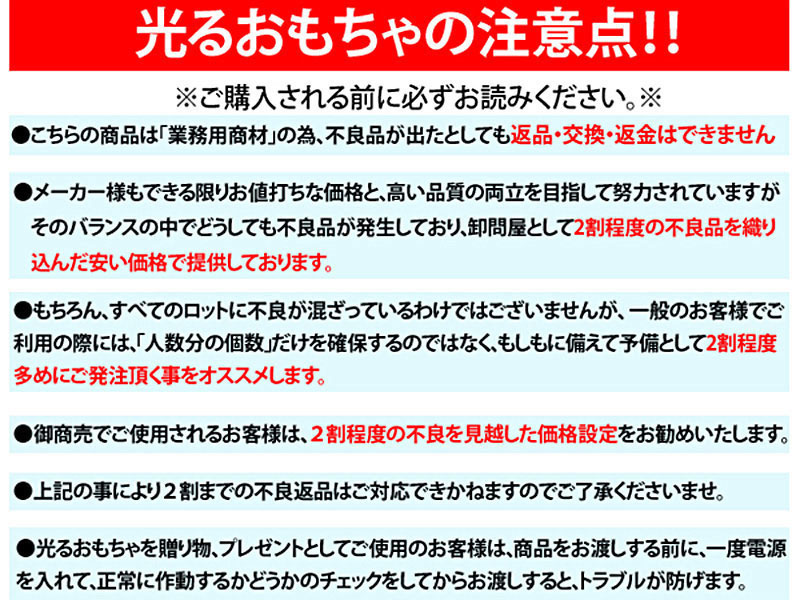 光るおもちゃの注意点!!

※ご購入される前に必ずお読みください。※

●こちらの商品は「業務用商材」の為、不良品が出たとしても返品・交換・返金はできません

●メーカー様もできる限りお値打ちな価格と、高い品質の両立を目指して努力されていますがそのバランスの中でどうしても不良品が発生しており、卸問屋として2割程度の不良品を織り込んだ安い価格で提供しております。

●もちろん、すべてのロットに不良が混ざっているわけではございませんが、一般のお客様でご利用の際には、「人数分の個数」だけを確保するのではなく、もしもに備えて予備として2割程度多めにご発注頂く事をオススメします。

●御商売でご使用されるお客様は、2割程度の不良を見越した価格設定をお勧めいたします。

●上記の事により2割までの不良返品はご対応できかねますのでご了承くださいませ。

●光るおもちゃを贈り物、プレゼントとしてご使用のお客様は、商品をお渡しする前に、一度電源を入れて、正常に作動するかどうかのチェックをしてからお渡しすると、トラブルが防げます。